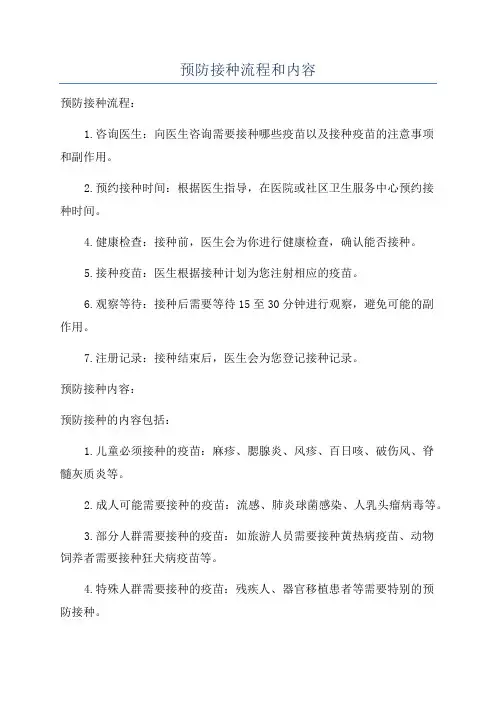 预防接种流程和内容

预防接种流程：

1.咨询医生：向医生咨询需要接种哪些疫苗以及接种疫苗的注意事项和副作用。

2.预约接种时间：根据医生指导，在医院或社区卫生服务中心预约接种时间。

4.健康检查：接种前，医生会为你进行健康检查，确认能否接种。

5.接种疫苗：医生根据接种计划为您注射相应的疫苗。

6.观察等待：接种后需要等待15至30分钟进行观察，避免可能的副作用。

7.注册记录：接种结束后，医生会为您登记接种记录。

预防接种内容：

预防接种的内容包括：

1.儿童必须接种的疫苗：麻疹、腮腺炎、风疹、百日咳、破伤风、脊髓灰质炎等。

2.成人可能需要接种的疫苗：流感、肺炎球菌感染、人乳头瘤病毒等。

3.部分人群需要接种的疫苗：如旅游人员需要接种黄热病疫苗、动物饲养者需要接种狂犬病疫苗等。

4.特殊人群需要接种的疫苗：残疾人、器官移植患者等需要特别的预防接种。